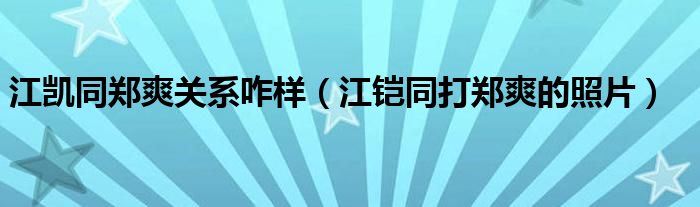 江凯同郑爽关系咋样（江铠同打郑爽的照片）